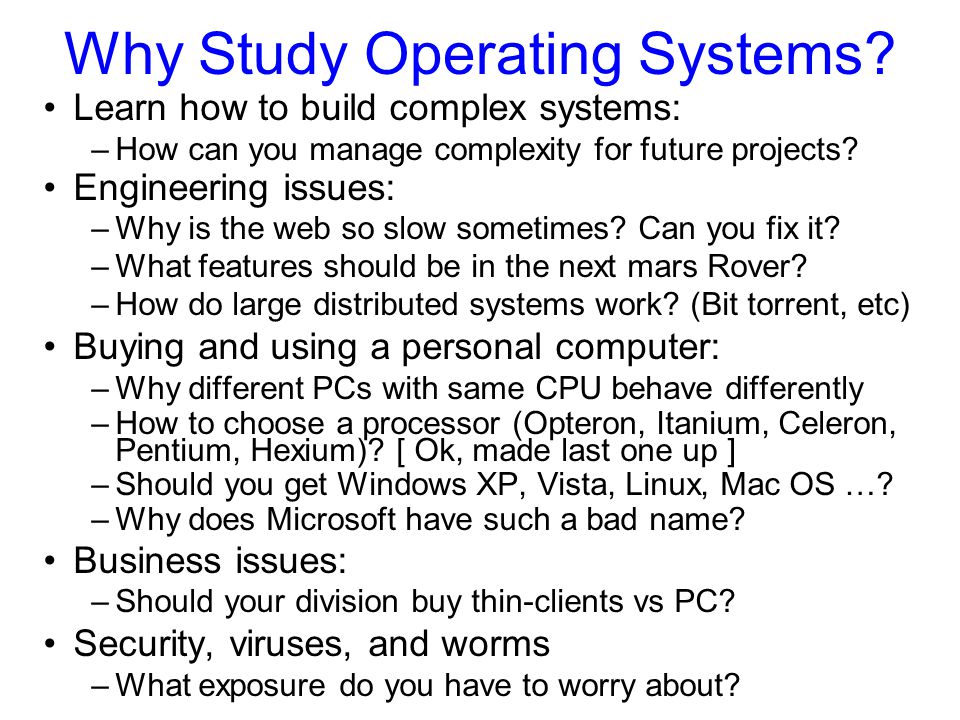 Why Study Operating Systems?

• Learn how to build complex systems:
 – How can you manage complexity for future projects?
• Engineering issues:
 – Why is the web so slow sometimes? Can you fix it?
 – What features should be in the next mars Rover?
 – How do large distributed systems work? (Bit torrent, etc)
• Buying and using a personal computer:
 – Why different PCs with same CPU behave differently
 – How to choose a processor (Opteron, Itanium, Celeron, Pentium, Hexium)? [ Ok, made last one up ]
 – Should you get Windows XP, Vista, Linux, Mac OS …?
 – Why does Microsoft have such a bad name?
• Business issues:
 – Should your division buy thin-clients vs PC?
• Security, viruses, and worms
 – What exposure do you have to worry about?